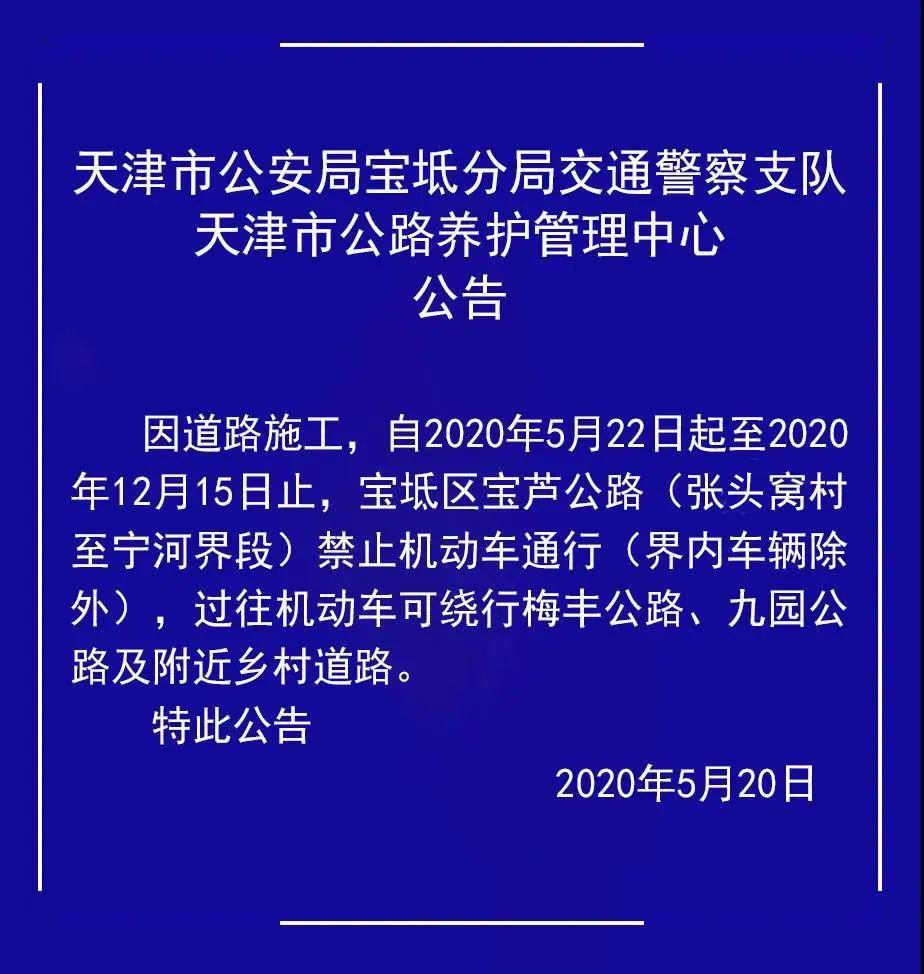 天津市公安局宝坻分局交通警察支队
天津市公路养护管理中心
公告

因道路施工，自2020年5月22日起至2020年12月15日止，宝坻区宝芦公路（张头窝村至宁河界段）禁止机动车通行（界内车辆除外），过往机动车可绕行梅丰公路、九园公路及附近乡村道路。

特此公告

2020年5月20日